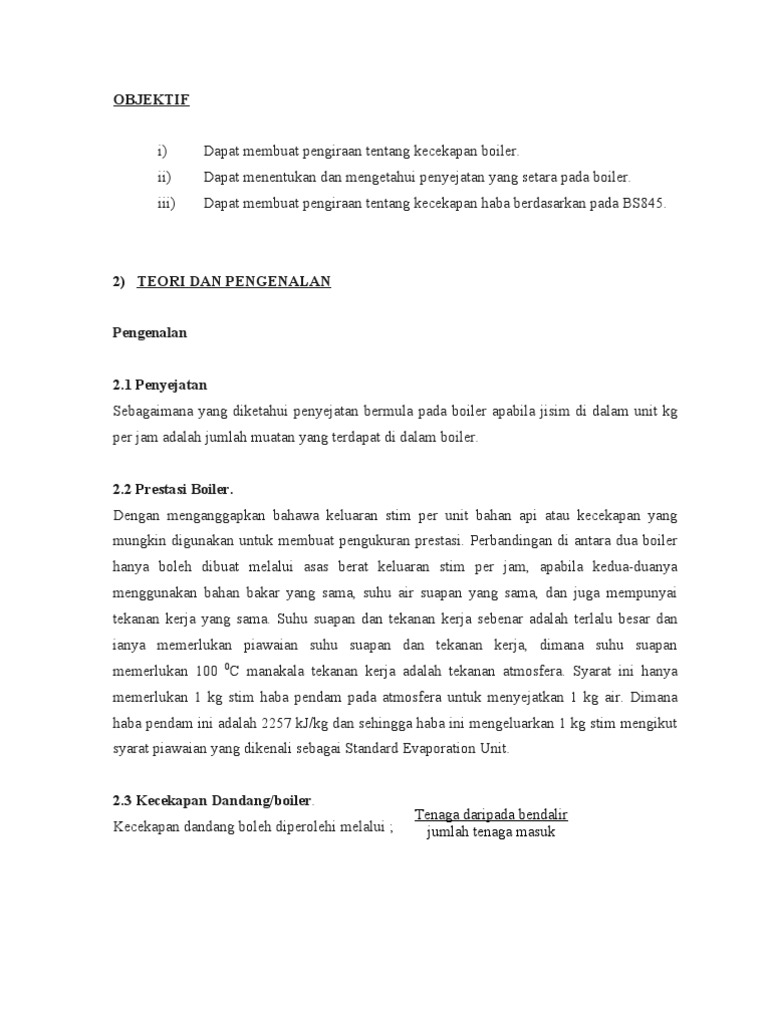 OBJEKTIF

i) Dapat membuat pengiraan tentang kecekapan boiler.
ii) Dapat menentukan dan mengetahui penyejatan yang setara pada boiler.
iii) Dapat membuat pengiraan tentang kecekapan haba berdasarkan pada BS845.

2) TEORI DAN PENGENALAN

Pengenalan

2.1 Penyejatan
Sebagaimana yang diketahui penyejatan bermula pada boiler apabila jisim di dalam unit kg per jam adalah jumlah muatan yang terdapat di dalam boiler.

2.2 Prestasi Boiler.
Dengan menganggapkan bahawa keluaran stim per unit bahan api atau kecekapan yang mungkin digunakan untuk membuat pengukuran prestasi. Perbandingan di antara dua boiler hanya boleh dibuat melalui asas berat keluaran stim per jam, apabila kedua-duanya menggunakan bahan bakar yang sama, suhu air suapan yang sama, dan juga mempunyai tekanan kerja yang sama. Suhu suapan dan tekanan kerja sebenar adalah terlalu besar dan ianya memerlukan piawaian suhu suapan dan tekanan kerja, dimana suhu suapan memerlukan 100 $^0$C manakala tekanan kerja adalah tekanan atmosfera. Syarat ini hanya memerlukan 1 kg stim haba pendam pada atmosfera untuk menyejatkan 1 kg air. Dimana haba pendam ini adalah 2257 kJ/kg dan sehingga haba ini mengeluarkan 1 kg stim mengikut syarat piawaian yang dikenali sebagai Standard Evaporation Unit.

2.3 Kecekapan Dandang/boiler.
Kecekapan dandang boleh diperolehi melalui ; $\frac{\text{Tenaga daripada bendalir}}{\text{jumlah tenaga masuk}}$